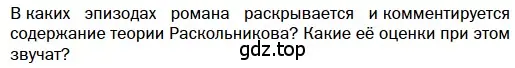 В каких эпизодах романа раскрывается и комментируется содержание теории Раскольникова? Какие её оценки при этом звучат?

gdz.top